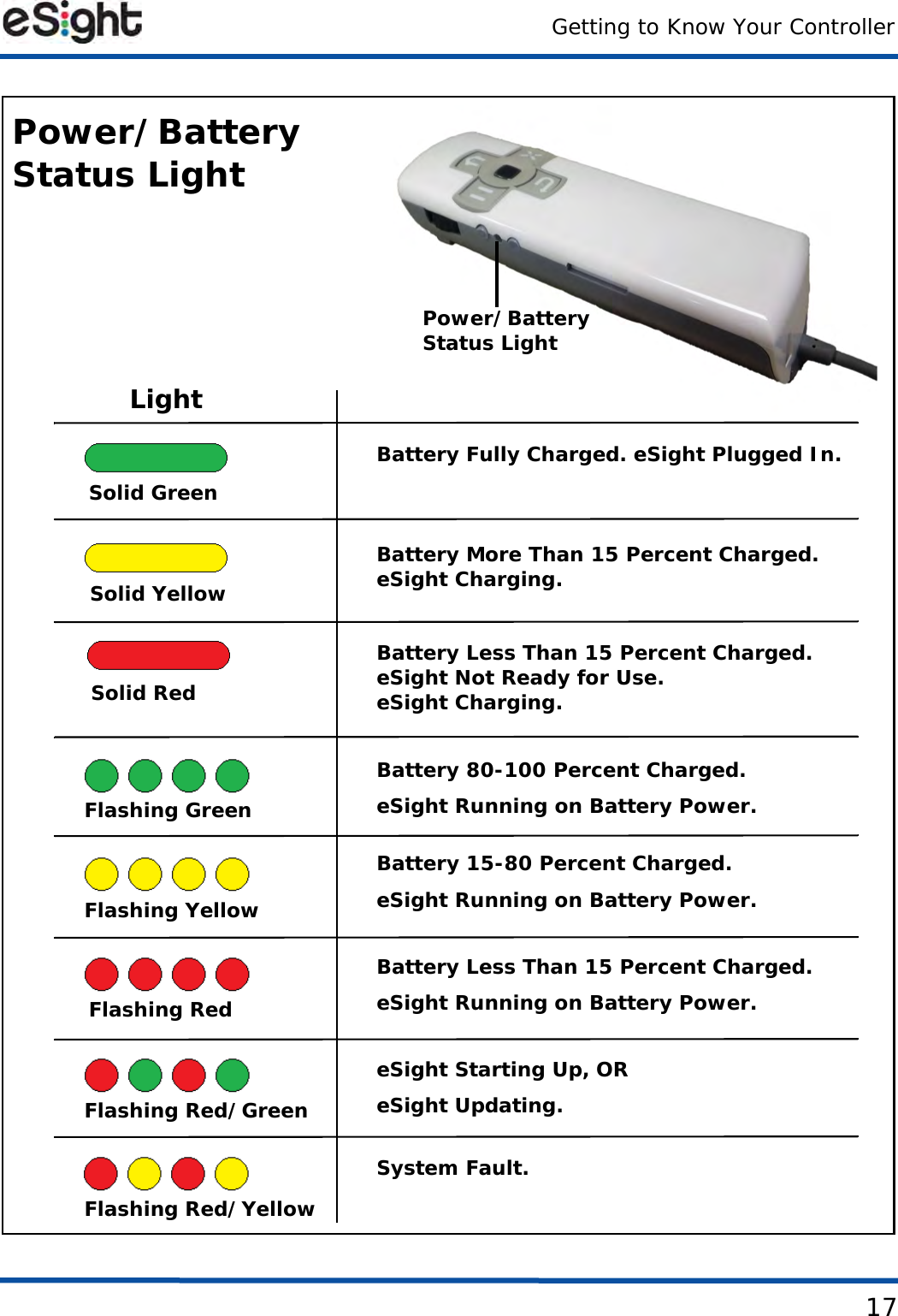 eSight

Getting to Know Your Controller

Power/Battery Status Light

Power/Battery Status Light

| Light | |
|---|---|
| Solid Green | Battery Fully Charged. eSight Plugged In. |
| Solid Yellow | Battery More Than 15 Percent Charged. eSight Charging. |
| Solid Red | Battery Less Than 15 Percent Charged. eSight Not Ready for Use. eSight Charging. |
| Flashing Green | Battery 80-100 Percent Charged. eSight Running on Battery Power. |
| Flashing Yellow | Battery 15-80 Percent Charged. eSight Running on Battery Power. |
| Flashing Red | Battery Less Than 15 Percent Charged. eSight Running on Battery Power. |
| Flashing Red/Green | eSight Starting Up, OR eSight Updating. |
| Flashing Red/Yellow | System Fault. |

17